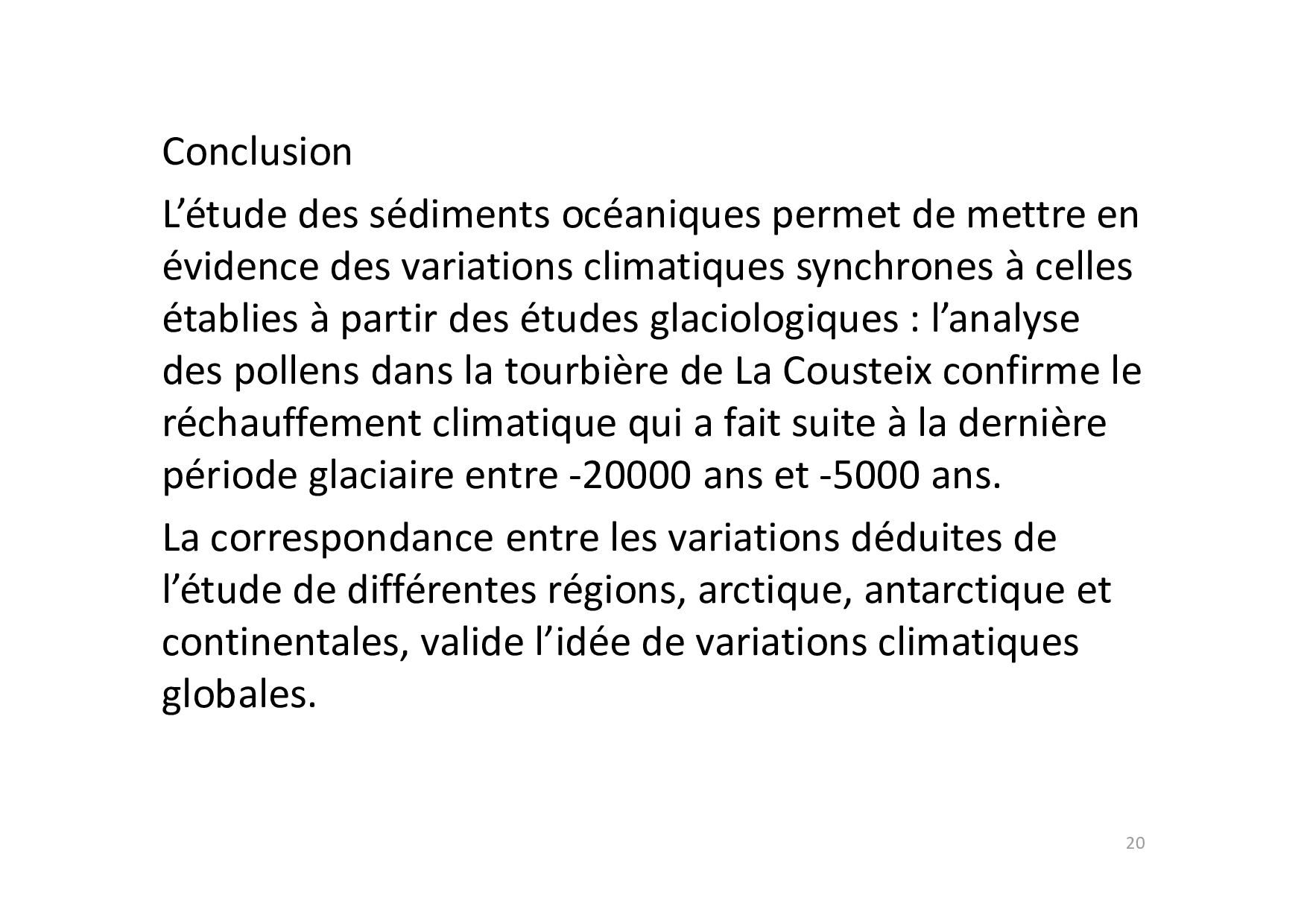 Conclusion

L'étude des sédiments océaniques permet de mettre en évidence des variations climatiques synchrones à celles établies à partir des études glaciologiques : l'analyse des pollens dans la tourbière de La Cousteix confirme le réchauffement climatique qui a fait suite à la dernière période glaciaire entre -20000 ans et -5000 ans.

La correspondance entre les variations déduites de l'étude de différentes régions, arctique, antarctique et continentales, valide l'idée de variations climatiques globales.

20